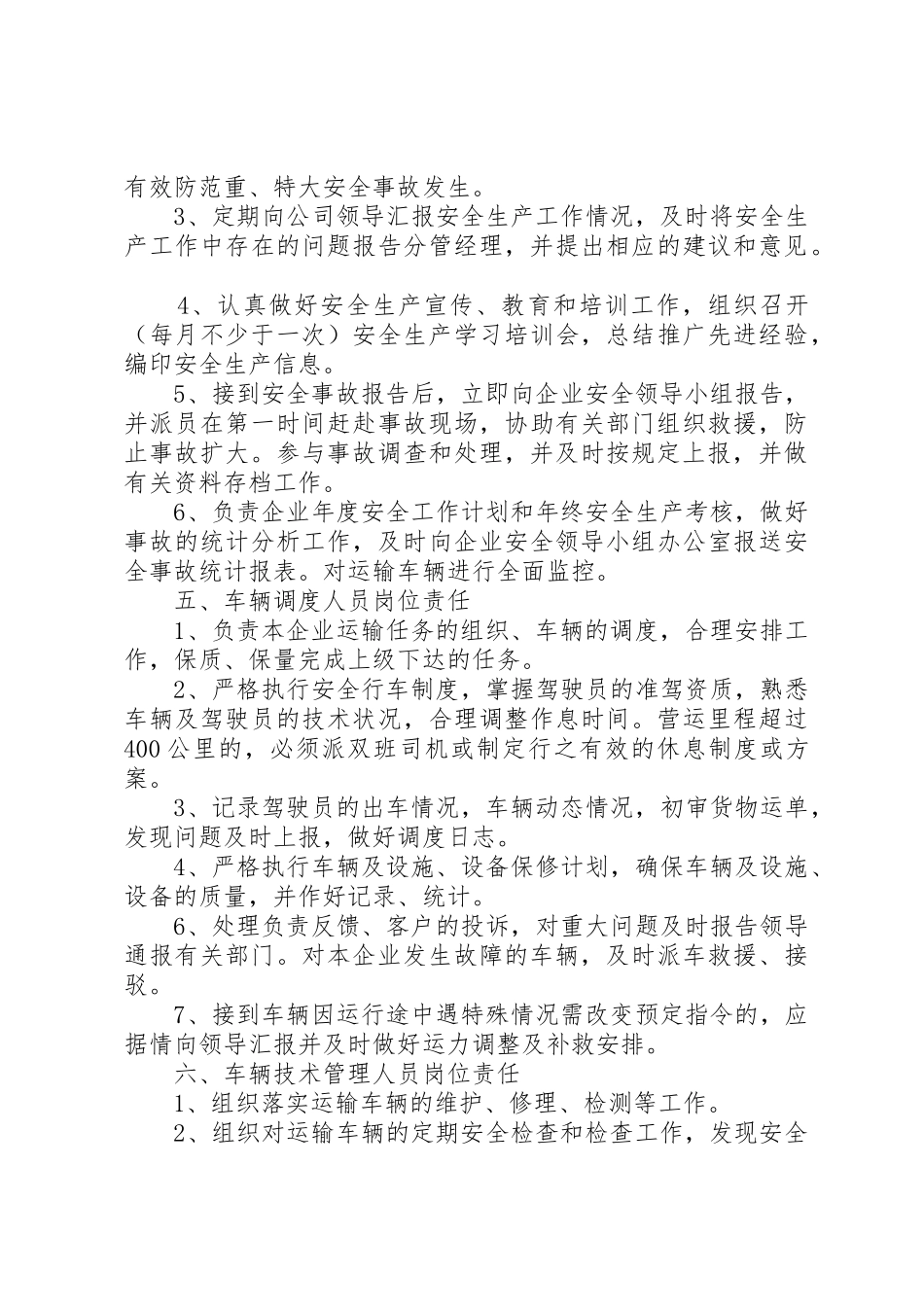 有效防范重、特大安全事故发生。

3、定期向公司领导汇报安全生产工作情况，及时将安全生产工作中存在的问题报告分管经理，并提出相应的建议和意见。

4、认真做好安全生产宣传、教育和培训工作，组织召开（每月不少于一次）安全生产学习培训会，总结推广先进经验，编印安全生产信息。

5、接到安全事故报告后，立即向企业安全领导小组报告，并派员在第一时间赶赴事故现场，协助有关部门组织救援，防止事故扩大。参与事故调查和处理，并及时按规定上报，并做有关资料存档工作。

6、负责企业年度安全工作计划和年终安全生产考核，做好事故的统计分析工作，及时向企业安全领导小组办公室报送安全事故统计报表。对运输车辆进行全面监控。

五、车辆调度人员岗位责任

1、负责本企业运输任务的组织、车辆的调度，合理安排工作，保质、保量完成上级下达的任务。

2、严格执行安全行车制度，掌握驾驶员的准驾资质，熟悉车辆及驾驶员的技术状况，合理调整作息时间。营运里程超过400公里的，必须派双班司机或制定行之有效的休息制度或方案。

3、记录驾驶员的出车情况，车辆动态情况，初审货物运单，发现问题及时上报，做好调度日志。

4、严格执行车辆及设施、设备保修计划，确保车辆及设施、设备的质量，并作好记录、统计。

6、处理负责反馈、客户的投诉，对重大问题及时报告领导通报有关部门。对本企业发生故障的车辆，及时派车救援、接驳。

7、接到车辆因运行途中遇特殊情况需改变预定指令的，应据情向领导汇报并及时做好运力调整及补救安排。

六、车辆技术管理人员岗位责任

1、组织落实运输车辆的维护、修理、检测等工作。

2、组织对运输车辆的定期安全检查和检查工作，发现安全